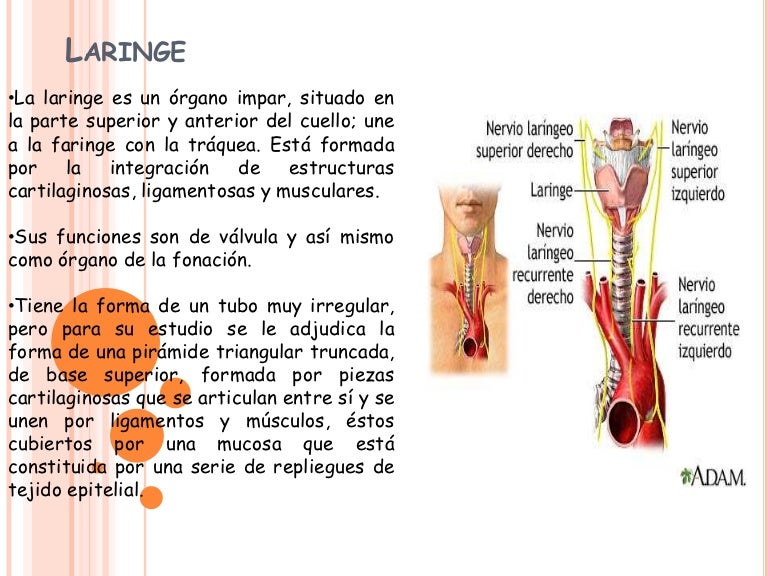 LARINGE

•La laringe es un órgano impar, situado en la parte superior y anterior del cuello; une a la faringe con la tráquea. Está formada por la integración de estructuras cartilaginosas, ligamentosas y musculares.

•Sus funciones son de válvula y así mismo como órgano de la fonación.

•Tiene la forma de un tubo muy irregular, pero para su estudio se le adjudica la forma de una pirámide triangular truncada, de base superior, formada por piezas cartilaginosas que se articulan entre sí y se unen por ligamentos y músculos, éstos cubiertos por una mucosa que está constituida por una serie de repliegues de tejido epitelial.

Nervio laríngeo superior derecho

Laringe

Nervio laríngeo recurrente derecho

Nervio laríngeo superior izquierdo

Nervio laríngeo recurrente izquierdo

A.D.A.M.